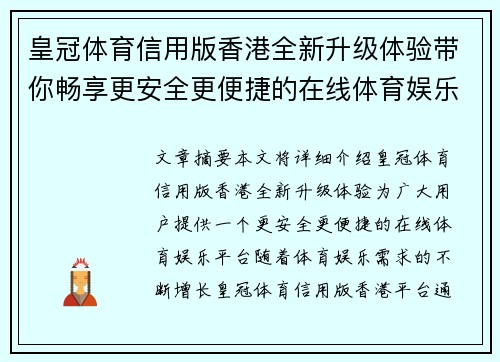 皇冠体育信用版香港全新升级体验带你畅享更安全更便捷的在线体育娱乐

文章摘要本文将详细介绍皇冠体育信用版香港全新升级体验为广大用户提供一个更安全更便捷的在线体育娱乐平台随着体育娱乐需求的不断增长皇冠体育信用版香港平台通